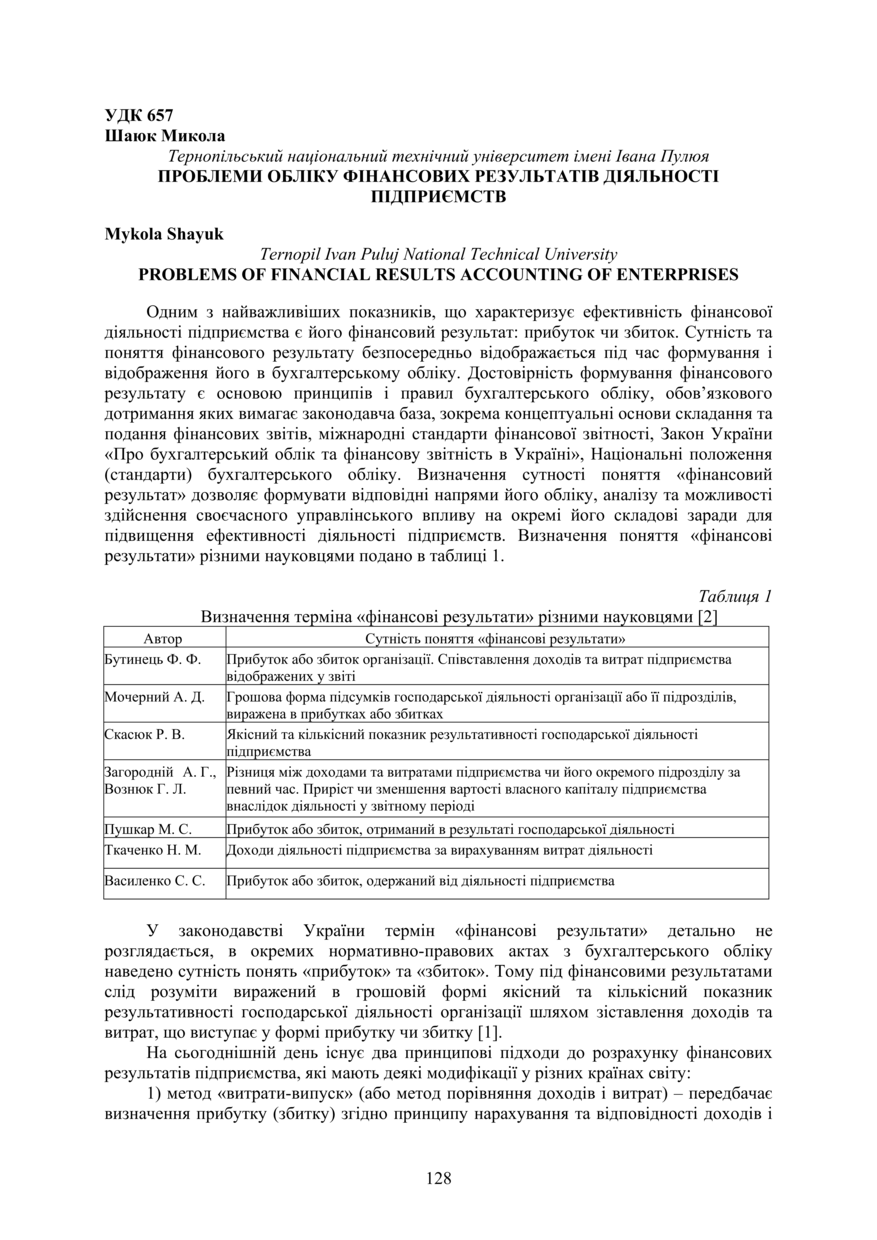 УДК 657
Шаюк Микола
Тернопільський національний технічний університет імені Івана Пулюя
ПРОБЛЕМИ ОБЛІКУ ФІНАНСОВИХ РЕЗУЛЬТАТІВ ДІЯЛЬНОСТІ ПІДПРИЄМСТВ

Mykola Shayuk
Ternopil Ivan Puluj National Technical University
PROBLEMS OF FINANCIAL RESULTS ACCOUNTING OF ENTERPRISES

Одним з найважливіших показників, що характеризує ефективність фінансової діяльності підприємства є його фінансовий результат: прибуток чи збиток. Сутність та поняття фінансового результату безпосередньо відображається під час формування і відображення його в бухгалтерському обліку. Достовірність формування фінансового результату є основою принципів і правил бухгалтерського обліку, обов'язкового дотримання яких вимагає законодавча база, зокрема концептуальні основи складання та подання фінансових звітів, міжнародні стандарти фінансової звітності, Закон України «Про бухгалтерський облік та фінансову звітність в Україні», Національні положення (стандарти) бухгалтерського обліку. Визначення сутності поняття «фінансовий результат» дозволяє формувати відповідні напрями його обліку, аналізу та можливості здійснення своєчасного управлінського впливу на окремі його складові заради для підвищення ефективності діяльності підприємств. Визначення поняття «фінансові результати» різними науковцями подано в таблиці 1.

Таблиця 1
Визначення терміна «фінансові результати» різними науковцями [2]

| Автор | Сутність поняття «фінансові результати» |
|---|---|
| Бутинець Ф. Ф. | Прибуток або збиток організації. Співставлення доходів та витрат підприємства відображених у звіті |
| Мочерний А. Д. | Грошова форма підсумків господарської діяльності організації або її підрозділів, виражена в прибутках або збитках |
| Скасюк Р. В. | Якісний та кількісний показник результативності господарської діяльності підприємства |
| Загородній А. Г., Вознюк Г. Л. | Різниця між доходами та витратами підприємства чи його окремого підрозділу за певний час. Приріст чи зменшення вартості власного капіталу підприємства внаслідок діяльності у звітному періоді |
| Пушкар М. С. | Прибуток або збиток, отриманий в результаті господарської діяльності |
| Ткаченко Н. М. | Доходи діяльності підприємства за вирахуванням витрат діяльності |
| Василенко С. С. | Прибуток або збиток, одержаний від діяльності підприємства |

У законодавстві України термін «фінансові результати» детально не розглядається, в окремих нормативно-правових актах з бухгалтерського обліку наведено сутність понять «прибуток» та «збиток». Тому під фінансовими результатами слід розуміти виражений в грошовій формі якісний та кількісний показник результативності господарської діяльності організації шляхом зіставлення доходів та витрат, що виступає у формі прибутку чи збитку [1].

На сьогоднішній день існує два принципові підходи до розрахунку фінансових результатів підприємства, які мають деякі модифікації у різних країнах світу:

1) метод «витрати-випуск» (або метод порівняння доходів і витрат) – передбачає визначення прибутку (збитку) згідно принципу нарахування та відповідності доходів і

128